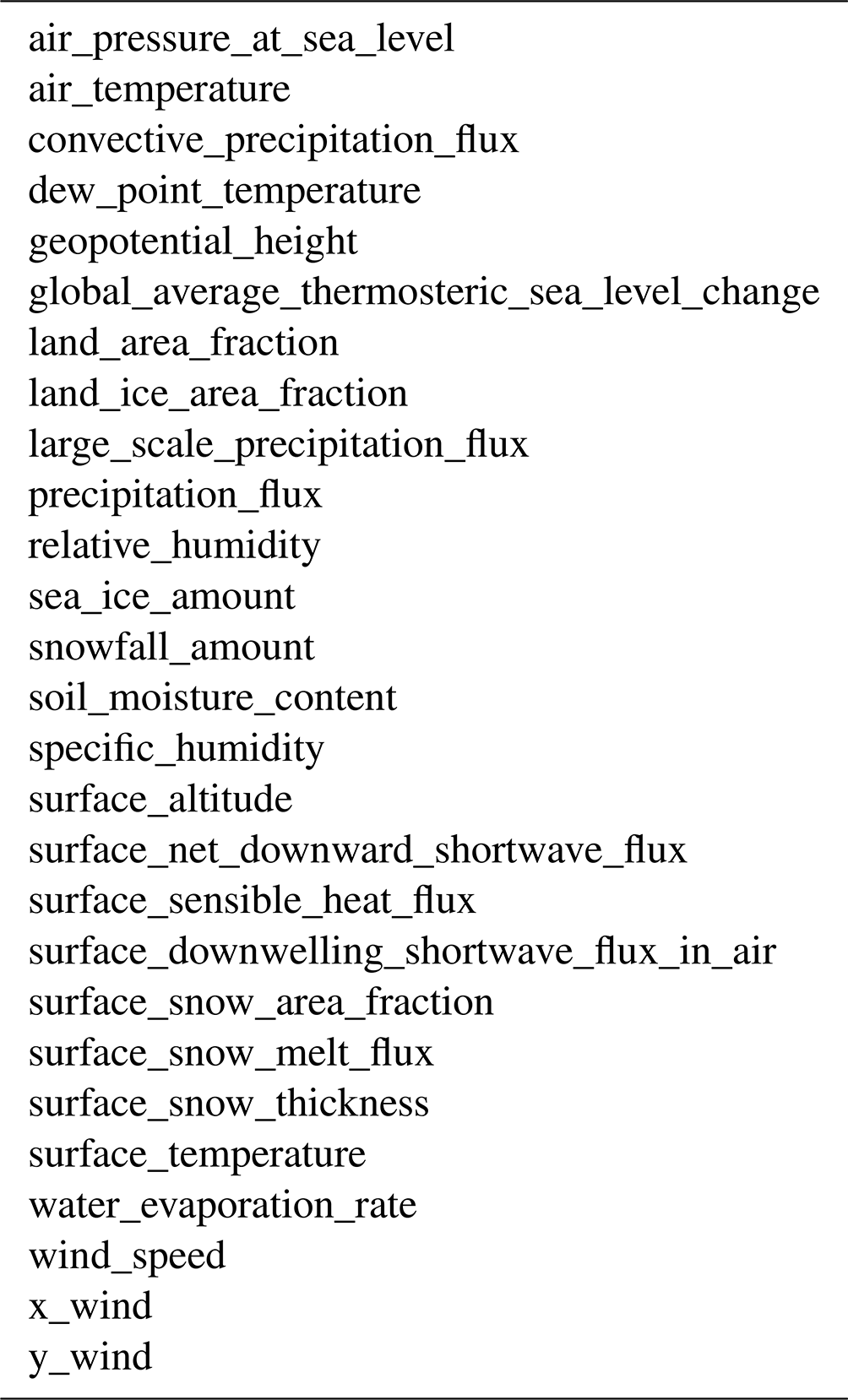 air_pressure_at_sea_level
air_temperature
convective_precipitation_flux
dew_point_temperature
geopotential_height
global_average_thermosteric_sea_level_change
land_area_fraction
land_ice_area_fraction
large_scale_precipitation_flux
precipitation_flux
relative_humidity
sea_ice_amount
snowfall_amount
soil_moisture_content
specific_humidity
surface_altitude
surface_net_downward_shortwave_flux
surface_sensible_heat_flux
surface_downwelling_shortwave_flux_in_air
surface_snow_area_fraction
surface_snow_melt_flux
surface_snow_thickness
surface_temperature
water_evaporation_rate
wind_speed
x_wind
y_wind